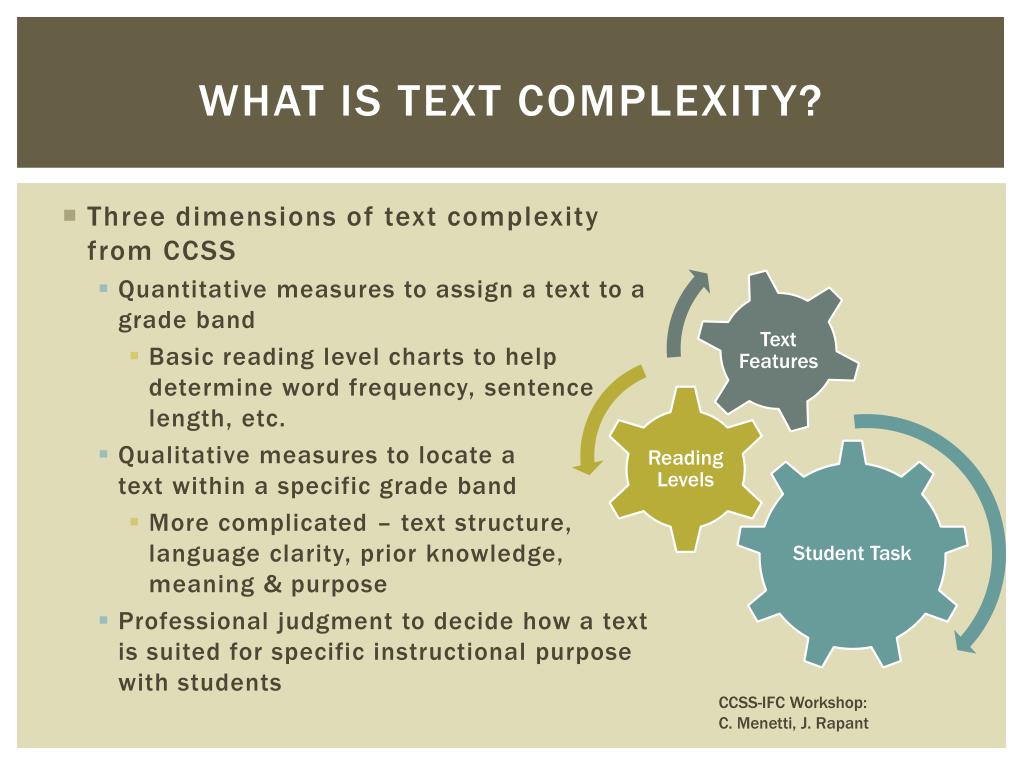 WHAT IS TEXT COMPLEXITY?

Three dimensions of text complexity from CCSS

Quantitative measures to assign a text to a grade band

Basic reading level charts to help determine word frequency, sentence length, etc.

Qualitative measures to locate a text within a specific grade band

More complicated – text structure, language clarity, prior knowledge, meaning & purpose

Professional judgment to decide how a text is suited for specific instructional purpose with students

Text Features

Reading Levels

Student Task

CCSS-IFC Workshop: C. Menetti, J. Rapant